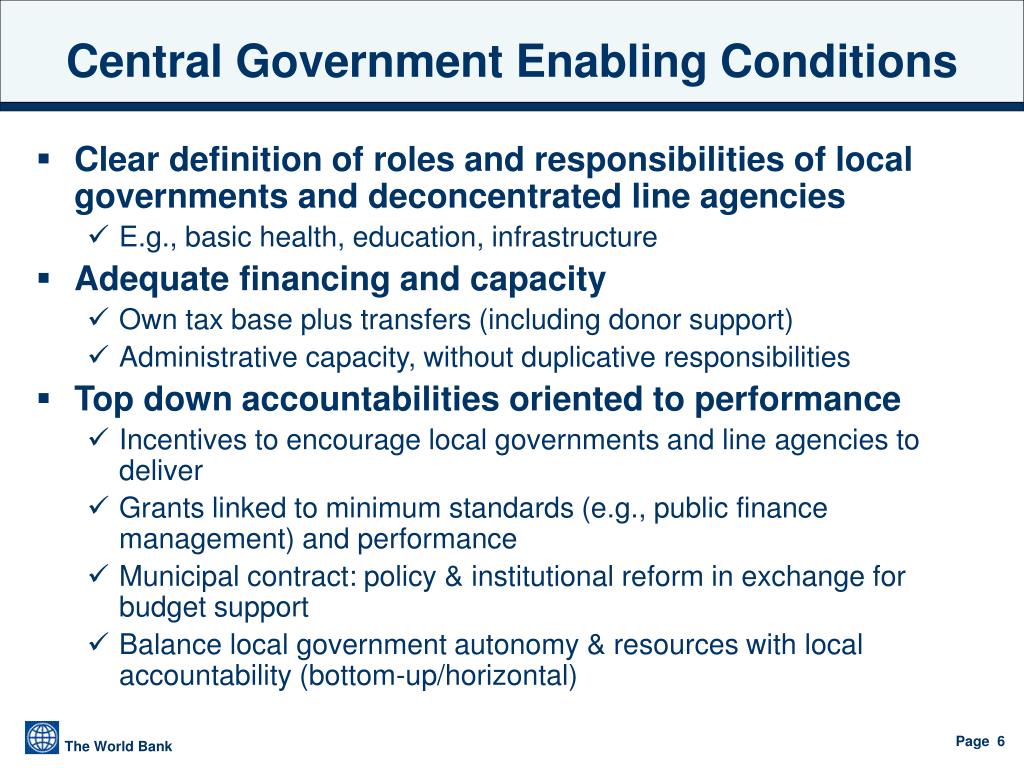 Central Government Enabling Conditions

▪ Clear definition of roles and responsibilities of local governments and deconcentrated line agencies

✓ E.g., basic health, education, infrastructure

▪ Adequate financing and capacity

✓ Own tax base plus transfers (including donor support)

✓ Administrative capacity, without duplicative responsibilities

▪ Top down accountabilities oriented to performance

✓ Incentives to encourage local governments and line agencies to deliver

✓ Grants linked to minimum standards (e.g., public finance management) and performance

✓ Municipal contract: policy & institutional reform in exchange for budget support

✓ Balance local government autonomy & resources with local accountability (bottom-up/horizontal)

The World Bank

Page 6